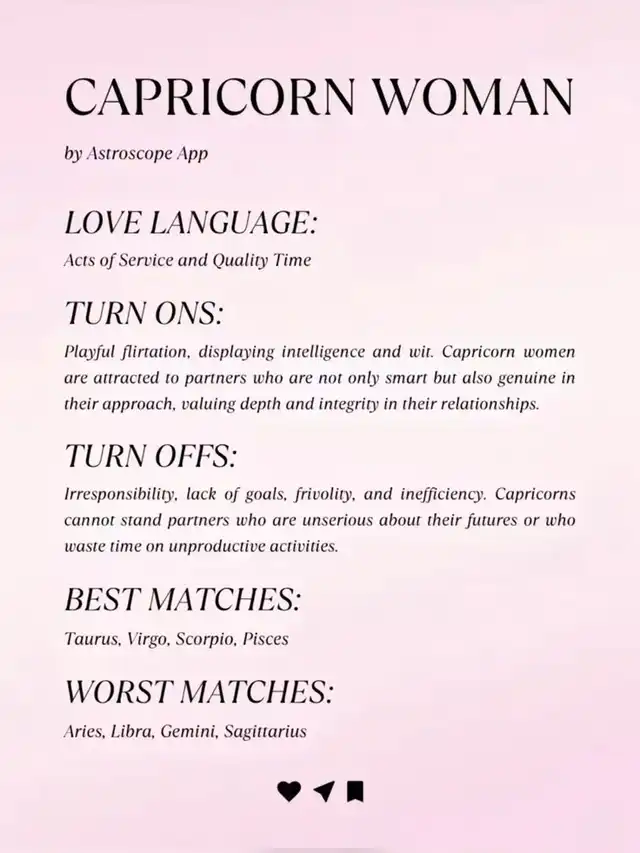 CAPRICORN WOMAN

by Astroscope App

LOVE LANGUAGE:

Acts of Service and Quality Time

TURN ONS:

Playful flirtation, displaying intelligence and wit. Capricorn women are attracted to partners who are not only smart but also genuine in their approach, valuing depth and integrity in their relationships.

TURN OFFS:

Irresponsibility, lack of goals, frivolity, and inefficiency. Capricorns cannot stand partners who are unserious about their futures or who waste time on unproductive activities.

BEST MATCHES:

Taurus, Virgo, Scorpio, Pisces

WORST MATCHES:

Aries, Libra, Gemini, Sagittarius